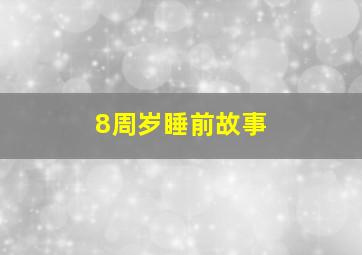 8周岁睡前故事